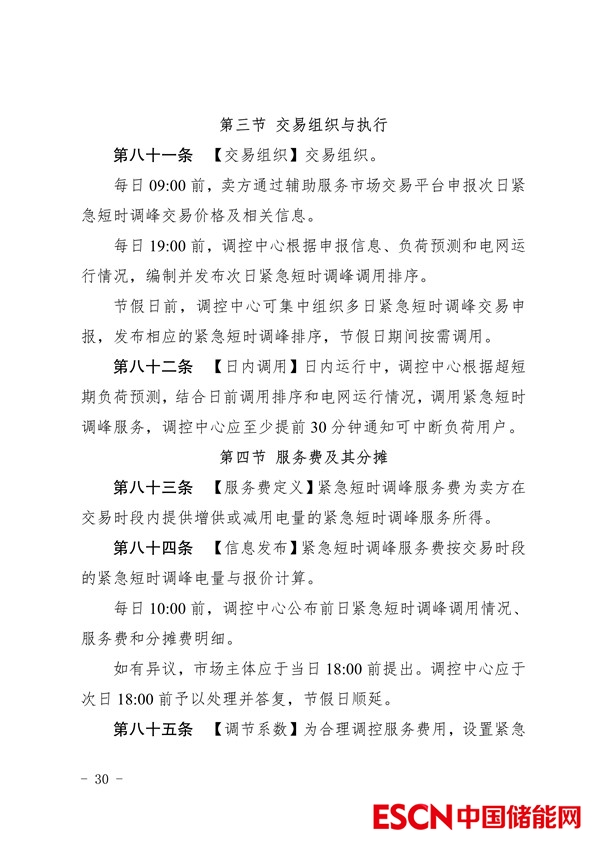 第三节 交易组织与执行

第八十一条 【交易组织】交易组织。

每日09:00前，卖方通过辅助服务市场交易平台申报次日紧急短时调峰交易价格及相关信息。

每日19:00前，调控中心根据申报信息、负荷预测和电网运行情况，编制并发布次日紧急短时调峰调用排序。

节假日前，调控中心可集中组织多日紧急短时调峰交易申报，发布相应的紧急短时调峰排序，节假日期间按需调用。

第八十二条 【日内调用】日内运行中，调控中心根据超短期负荷预测，结合日前调用排序和电网运行情况，调用紧急短时调峰服务，调控中心应至少提前30分钟通知可中断负荷用户。

第四节 服务费及其分摊

第八十三条 【服务费定义】紧急短时调峰服务费为卖方在交易时段内提供增供或减用电量的紧急短时调峰服务所得。

第八十四条 【信息发布】紧急短时调峰服务费按交易时段的紧急短时调峰电量与报价计算。

每日10:00前，调控中心公布前日紧急短时调峰调用情况、服务费和分摊费明细。

如有异议，市场主体应于当日18:00前提出。调控中心应于次日18:00前予以处理并答复，节假日顺延。

第八十五条 【调节系数】为合理调控服务费用，设置紧急

- 30 -

ESCN中国储能网